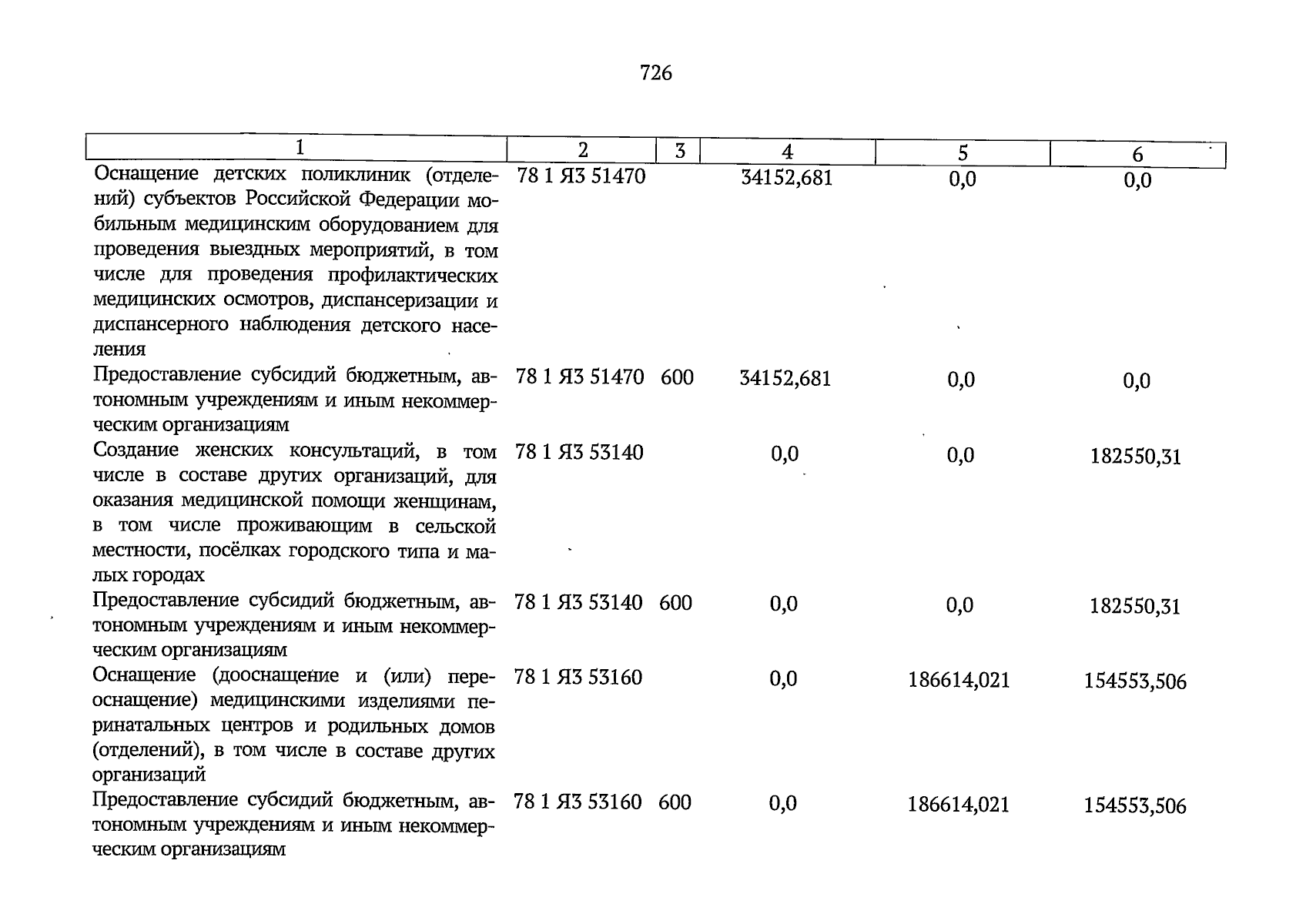 726

| 1 | 2 | 3 | 4 | 5 | 6 |
|---|---|---|---|---|---|
| Оснащение детских поликлиник (отделений) субъектов Российской Федерации мобильным медицинским оборудованием для проведения выездных мероприятий, в том числе для проведения профилактических медицинских осмотров, диспансеризации и диспансерного наблюдения детского населения | 78 1 Я3 51470 |  | 34152,681 | 0,0 | 0,0 |
| Предоставление субсидий бюджетным, автономным учреждениям и иным некоммерческим организациям | 78 1 Я3 51470 | 600 | 34152,681 | 0,0 | 0,0 |
| Создание женских консультаций, в том числе в составе других организаций, для оказания медицинской помощи женщинам, в том числе проживающим в сельской местности, посёлках городского типа и малых городах | 78 1 Я3 53140 |  | 0,0 | 0,0 | 182550,31 |
| Предоставление субсидий бюджетным, автономным учреждениям и иным некоммерческим организациям | 78 1 Я3 53140 | 600 | 0,0 | 0,0 | 182550,31 |
| Оснащение (дооснащение и (или) переоснащение) медицинскими изделиями перинатальных центров и родильных домов (отделений), в том числе в составе других организаций | 78 1 Я3 53160 |  | 0,0 | 186614,021 | 154553,506 |
| Предоставление субсидий бюджетным, автономным учреждениям и иным некоммерческим организациям | 78 1 Я3 53160 | 600 | 0,0 | 186614,021 | 154553,506 |